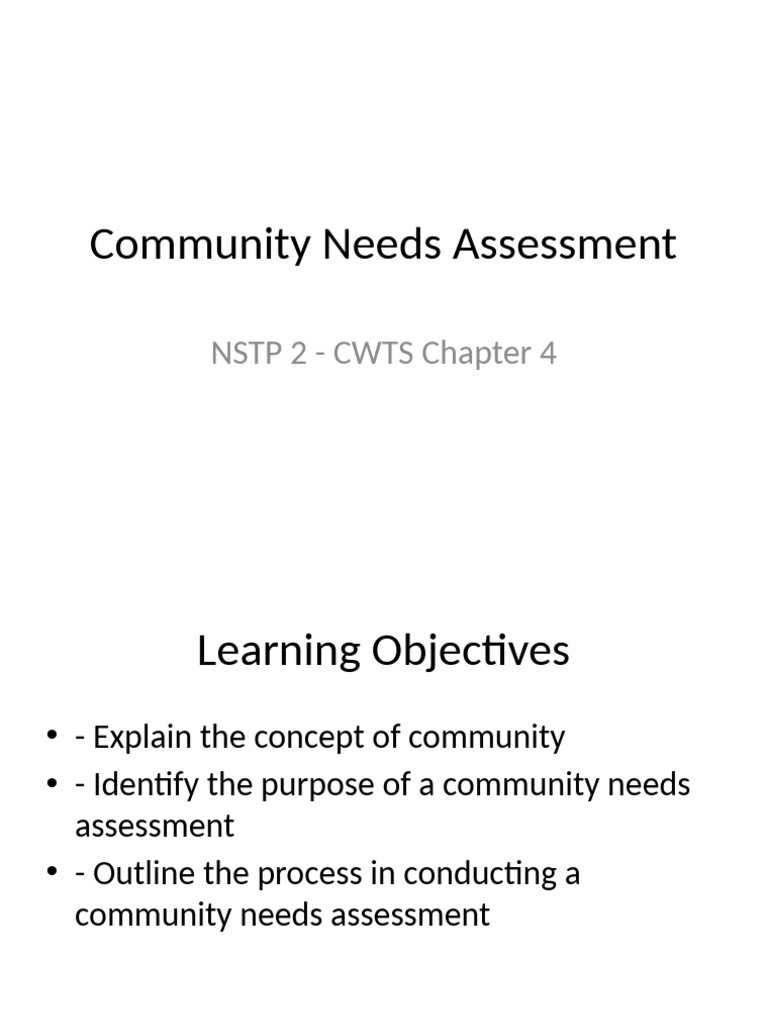 Community Needs Assessment

NSTP 2 - CWTS Chapter 4

Learning Objectives

• - Explain the concept of community
• - Identify the purpose of a community needs assessment
• - Outline the process in conducting a community needs assessment